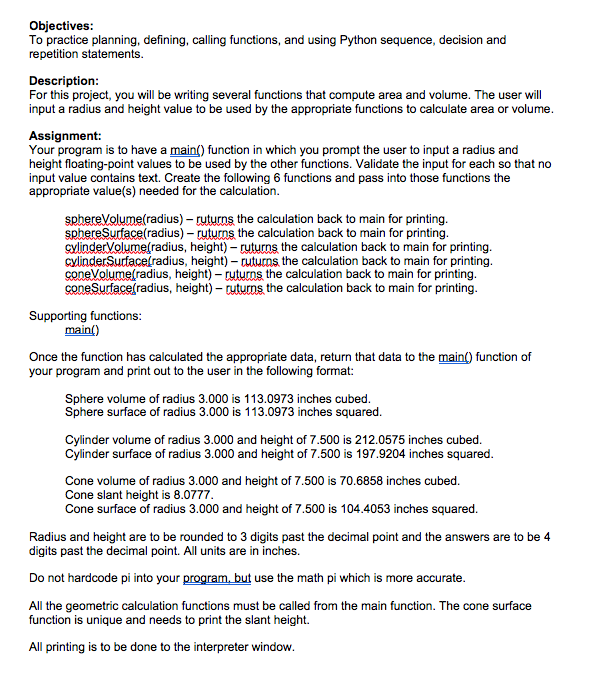 **Objectives:**
To practice planning, defining, calling functions, and using Python sequence, decision and repetition statements.

**Description:**
For this project, you will be writing several functions that compute area and volume. The user will input a radius and height value to be used by the appropriate functions to calculate area or volume.

**Assignment:**
Your program is to have a main() function in which you prompt the user to input a radius and height floating-point values to be used by the other functions. Validate the input for each so that no input value contains text. Create the following 6 functions and pass into those functions the appropriate value(s) needed for the calculation.

sphereVolume(radius) – ruturns the calculation back to main for printing.
sphereSurface(radius) – ruturns the calculation back to main for printing.
cylinderVolume(radius, height) – ruturns the calculation back to main for printing.
cylinderSurface(radius, height) – ruturns the calculation back to main for printing.
coneVolume(radius, height) – ruturns the calculation back to main for printing.
coneSurface(radius, height) – ruturns the calculation back to main for printing.

Supporting functions:
main()

Once the function has calculated the appropriate data, return that data to the main() function of your program and print out to the user in the following format:

Sphere volume of radius 3.000 is 113.0973 inches cubed.
Sphere surface of radius 3.000 is 113.0973 inches squared.

Cylinder volume of radius 3.000 and height of 7.500 is 212.0575 inches cubed.
Cylinder surface of radius 3.000 and height of 7.500 is 197.9204 inches squared.

Cone volume of radius 3.000 and height of 7.500 is 70.6858 inches cubed.
Cone slant height is 8.0777.
Cone surface of radius 3.000 and height of 7.500 is 104.4053 inches squared.

Radius and height are to be rounded to 3 digits past the decimal point and the answers are to be 4 digits past the decimal point. All units are in inches.

Do not hardcode pi into your program, but use the math pi which is more accurate.

All the geometric calculation functions must be called from the main function. The cone surface function is unique and needs to print the slant height.

All printing is to be done to the interpreter window.